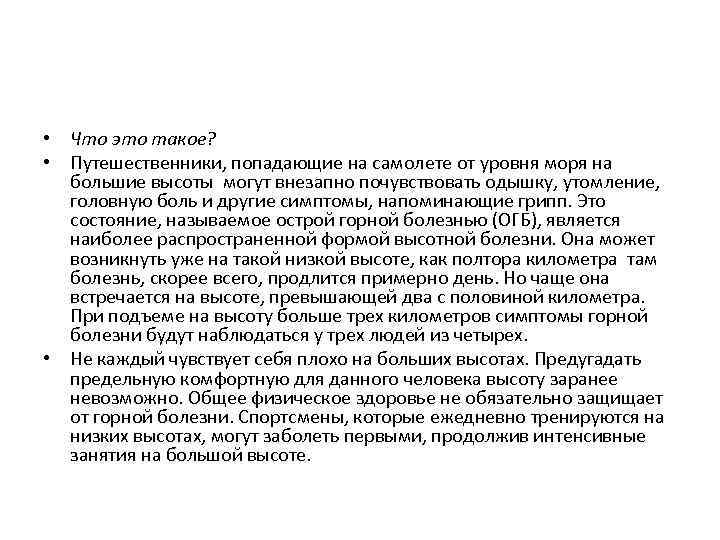 • Что это такое?

• Путешественники, попадающие на самолете от уровня моря на большие высоты могут внезапно почувствовать одышку, утомление, головную боль и другие симптомы, напоминающие грипп. Это состояние, называемое острой горной болезнью (ОГБ), является наиболее распространенной формой высотной болезни. Она может возникнуть уже на такой низкой высоте, как полтора километра там болезнь, скорее всего, продлится примерно день. Но чаще она встречается на высоте, превышающей два с половиной километра. При подъеме на высоту больше трех километров симптомы горной болезни будут наблюдаться у трех людей из четырех.

• Не каждый чувствует себя плохо на больших высотах. Предугадать предельную комфортную для данного человека высоту заранее невозможно. Общее физическое здоровье не обязательно защищает от горной болезни. Спортсмены, которые ежедневно тренируются на низких высотах, могут заболеть первыми, продолжив интенсивные занятия на большой высоте.